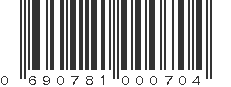 0 690781 000704